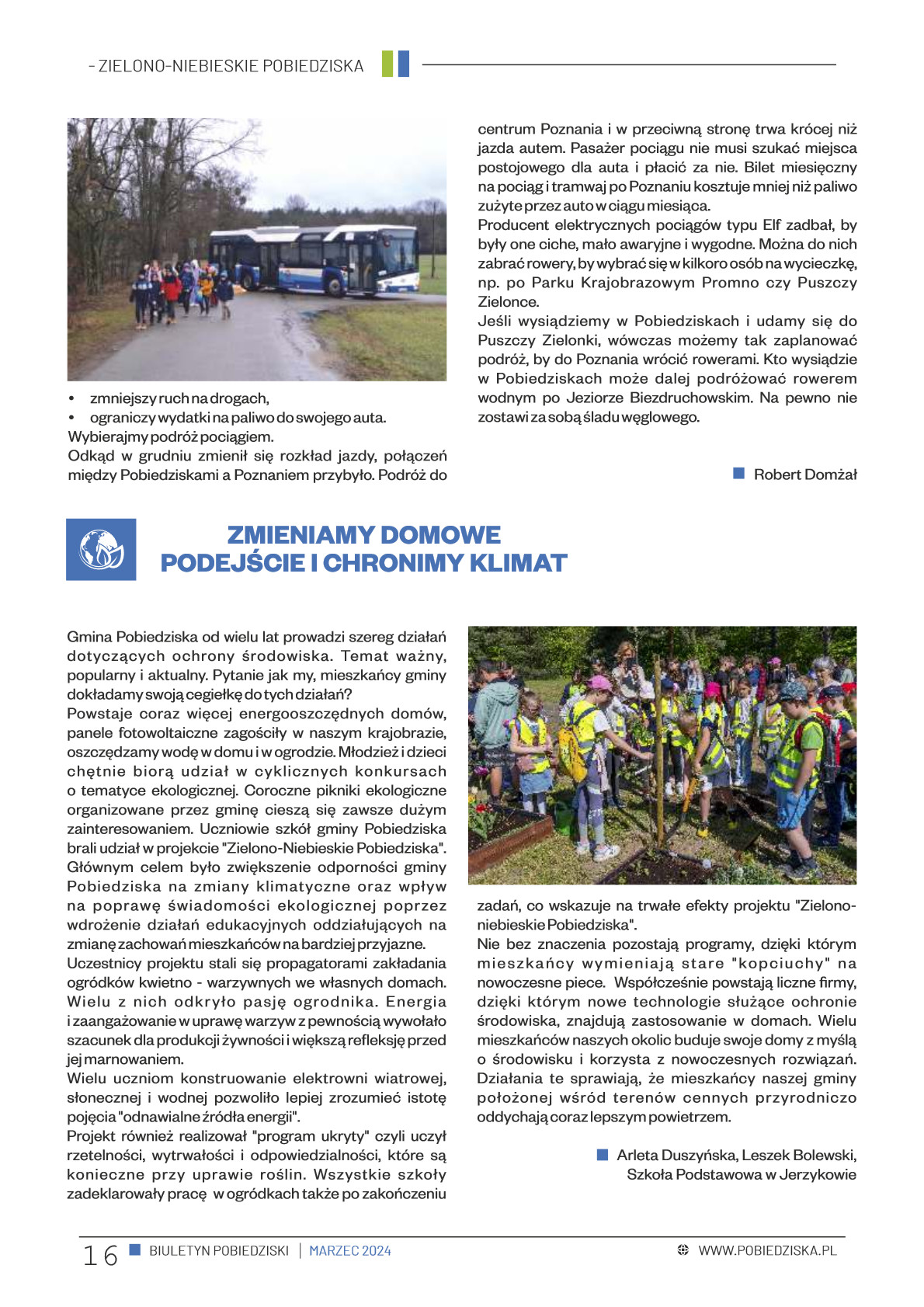 - ZIELONO-NIEBIESKIE POBIEDZISKA

• zmniejszy ruch na drogach,
• ograniczy wydatki na paliwo do swojego auta.
Wybierajmy podróż pociągiem.
Odkąd w grudniu zmienił się rozkład jazdy, połączeń między Pobiedziskami a Poznaniem przybyło. Podróż do centrum Poznania i w przeciwną stronę trwa krócej niż jazda autem. Pasażer pociągu nie musi szukać miejsca postojowego dla auta i płacić za nie. Bilet miesięczny na pociąg i tramwaj po Poznaniu kosztuje mniej niż paliwo zużyte przez auto w ciągu miesiąca.
Producent elektrycznych pociągów typu Elf zadbał, by były one ciche, mało awaryjne i wygodne. Można do nich zabrać rowery, by wybrać się w kilkoro osób na wycieczkę, np. po Parku Krajobrazowym Promno czy Puszczy Zielonce.
Jeśli wysiądziemy w Pobiedziskach i udamy się do Puszczy Zielonki, wówczas możemy tak zaplanować podróż, by do Poznania wrócić rowerami. Kto wysiądzie w Pobiedziskach może dalej podróżować rowerem wodnym po Jeziorze Biezdruchowskim. Na pewno nie zostawi za sobą śladu węglowego.

Robert Domżał

ZMIENIAMY DOMOWE PODEJŚCIE I CHRONIMY KLIMAT

Gmina Pobiedziska od wielu lat prowadzi szereg działań dotyczących ochrony środowiska. Temat ważny, popularny i aktualny. Pytanie jak my, mieszkańcy gminy dokładamy swoją cegiełkę do tych działań?
Powstaje coraz więcej energooszczędnych domów, panele fotowoltaiczne zagościły w naszym krajobrazie, oszczędzamy wodę w domu i w ogrodzie. Młodzież i dzieci chętnie biorą udział w cyklicznych konkursach o tematyce ekologicznej. Coroczne pikniki ekologiczne organizowane przez gminę cieszą się zawsze dużym zainteresowaniem. Uczniowie szkół gminy Pobiedziska brali udział w projekcie "Zielono-Niebieskie Pobiedziska". Głównym celem było zwiększenie odporności gminy Pobiedziska na zmiany klimatyczne oraz wpływ na poprawę świadomości ekologicznej poprzez wdrożenie działań edukacyjnych oddziałujących na zmianę zachowań mieszkańców na bardziej przyjazne.
Uczestnicy projektu stali się propagatorami zakładania ogródków kwietno - warzywnych we własnych domach. Wielu z nich odkryło pasję ogrodnika. Energia i zaangażowanie w uprawę warzyw z pewnością wywołało szacunek dla produkcji żywności i większą refleksję przed jej marnowaniem.
Wielu uczniom konstruowanie elektrowni wiatrowej, słonecznej i wodnej pozwoliło lepiej zrozumieć istotę pojęcia "odnawialne źródła energii".
Projekt również realizował "program ukryty" czyli uczył rzetelności, wytrwałości i odpowiedzialności, które są konieczne przy uprawie roślin. Wszystkie szkoły zadeklarowały pracę w ogródkach także po zakończeniu zadań, co wskazuje na trwałe efekty projektu "Zielono-niebieskie Pobiedziska".
Nie bez znaczenia pozostają programy, dzięki którym mieszkańcy wymieniają stare "kopciuchy" na nowoczesne piece. Współcześnie powstają liczne firmy, dzięki którym nowe technologie służące ochronie środowiska, znajdują zastosowanie w domach. Wielu mieszkańców naszych okolic buduje swoje domy z myślą o środowisku i korzysta z nowoczesnych rozwiązań. Działania te sprawiają, że mieszkańcy naszej gminy położonej wśród terenów cennych przyrodniczo oddychają coraz lepszym powietrzem.

Arleta Duszyńska, Leszek Bolewski, Szkoła Podstawowa w Jerzykowie

16 BIULETYN POBIEDZISKI | MARZEC 2024 WWW.POBIEDZISKA.PL